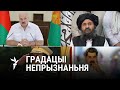 ГРАДАЦЫІ НЕПРЫЗНАНЬНЯ